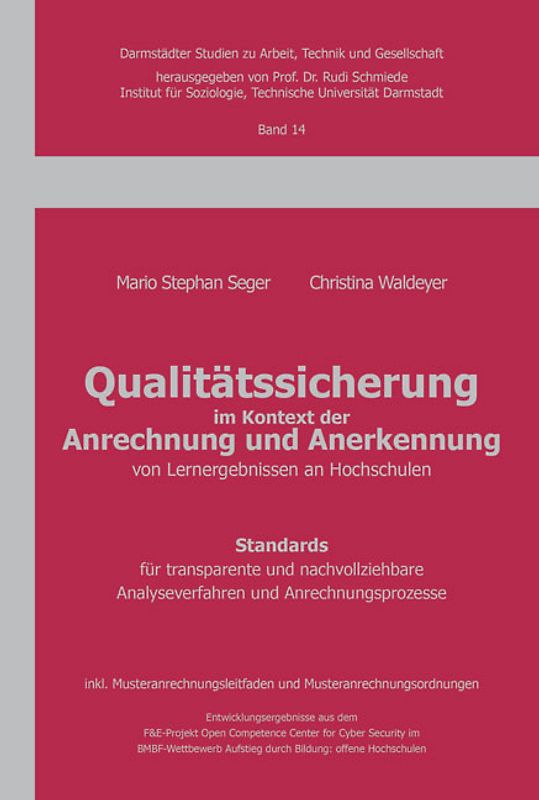 Darmstädter Studien zu Arbeit, Technik und Gesellschaft

herausgegeben von Prof. Dr. Rudi Schmiede
Institut für Soziologie, Technische Universität Darmstadt

Band 14

Mario Stephan Seger Christina Waldeyer

Qualitätssicherung
im Kontext der
Anrechnung und Anerkennung
von Lernergebnissen an Hochschulen

Standards
für transparente und nachvollziehbare Analyseverfahren und Anrechnungsprozesse

inkl. Musteranrechnungsleitfaden und Musteranrechnungsordnungen

Entwicklungsergebnisse aus dem
F&E-Projekt Open Competence Center for Cyber Security im
BMBF-Wettbewerb Aufstieg durch Bildung: offene Hochschulen